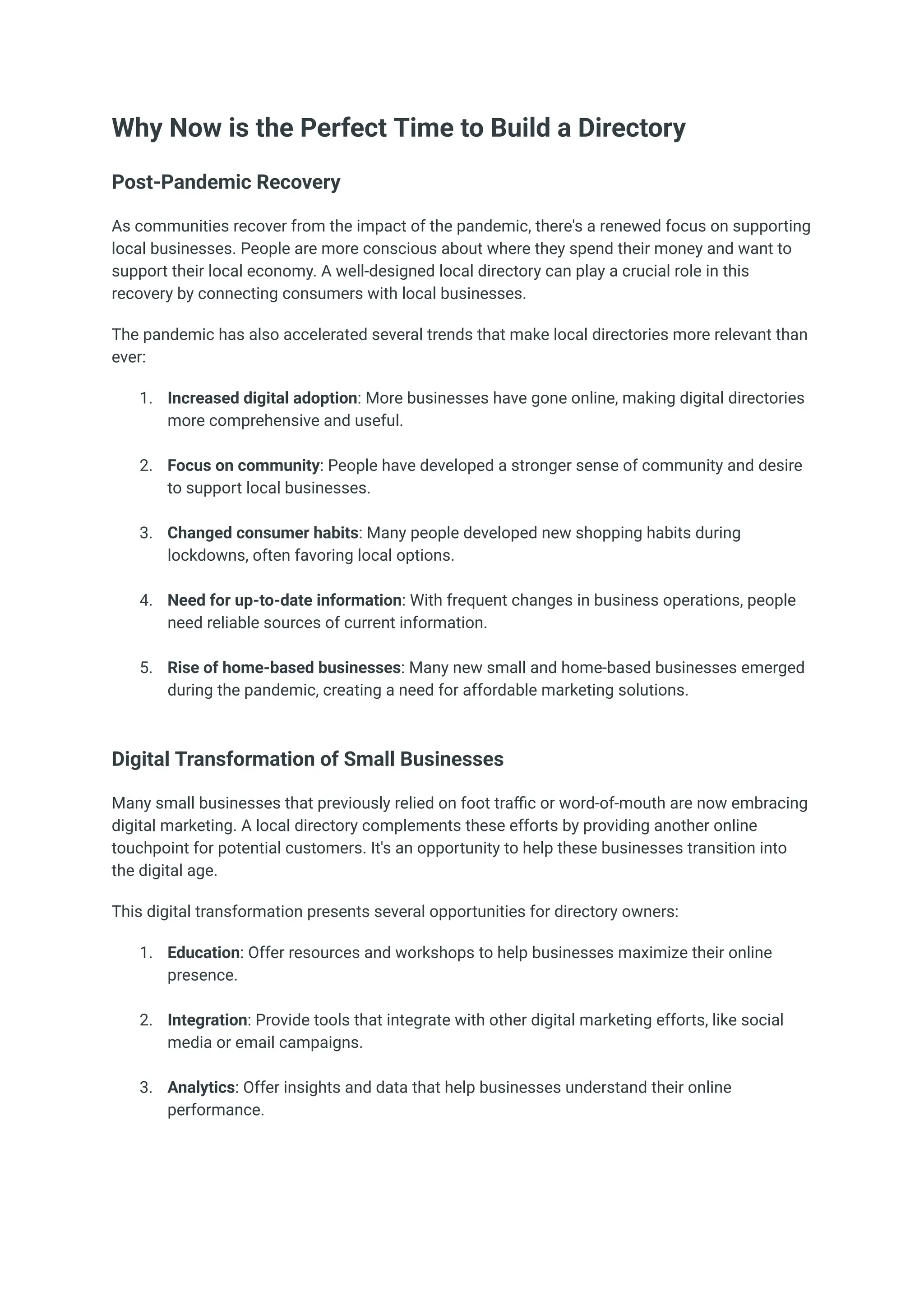 Why Now is the Perfect Time to Build a Directory

Post-Pandemic Recovery

As communities recover from the impact of the pandemic, there's a renewed focus on supporting local businesses. People are more conscious about where they spend their money and want to support their local economy. A well-designed local directory can play a crucial role in this recovery by connecting consumers with local businesses.

The pandemic has also accelerated several trends that make local directories more relevant than ever:

1. Increased digital adoption: More businesses have gone online, making digital directories more comprehensive and useful.

2. Focus on community: People have developed a stronger sense of community and desire to support local businesses.

3. Changed consumer habits: Many people developed new shopping habits during lockdowns, often favoring local options.

4. Need for up-to-date information: With frequent changes in business operations, people need reliable sources of current information.

5. Rise of home-based businesses: Many new small and home-based businesses emerged during the pandemic, creating a need for affordable marketing solutions.

Digital Transformation of Small Businesses

Many small businesses that previously relied on foot traffic or word-of-mouth are now embracing digital marketing. A local directory complements these efforts by providing another online touchpoint for potential customers. It's an opportunity to help these businesses transition into the digital age.

This digital transformation presents several opportunities for directory owners:

1. Education: Offer resources and workshops to help businesses maximize their online presence.

2. Integration: Provide tools that integrate with other digital marketing efforts, like social media or email campaigns.

3. Analytics: Offer insights and data that help businesses understand their online performance.